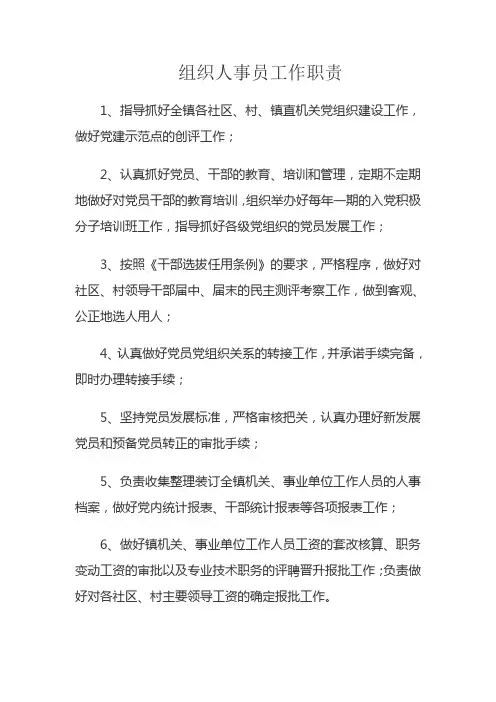 组织人事员工作职责

1、指导抓好全镇各社区、村、镇直机关党组织建设工作，做好党建示范点的创评工作；

2、认真抓好党员、干部的教育、培训和管理，定期不定期地做好对党员干部的教育培训，组织举办好每年一期的入党积极分子培训班工作，指导抓好各级党组织的党员发展工作；

3、按照《干部选拔任用条例》的要求，严格程序，做好对社区、村领导干部届中、届末的民主测评考察工作，做到客观、公正地选人用人；

4、认真做好党员党组织关系的转接工作，并承诺手续完备，即时办理转接手续；

5、坚持党员发展标准，严格审核把关，认真办理好新发展党员和预备党员转正的审批手续；

5、负责收集整理装订全镇机关、事业单位工作人员的人事档案，做好党内统计报表、干部统计报表等各项报表工作；

6、做好镇机关、事业单位工作人员工资的套改核算、职务变动工资的审批以及专业技术职务的评聘晋升报批工作；负责做好对各社区、村主要领导工资的确定报批工作。